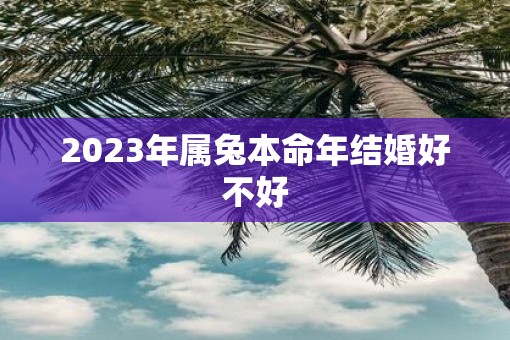 2023年属兔本命年结婚好不好